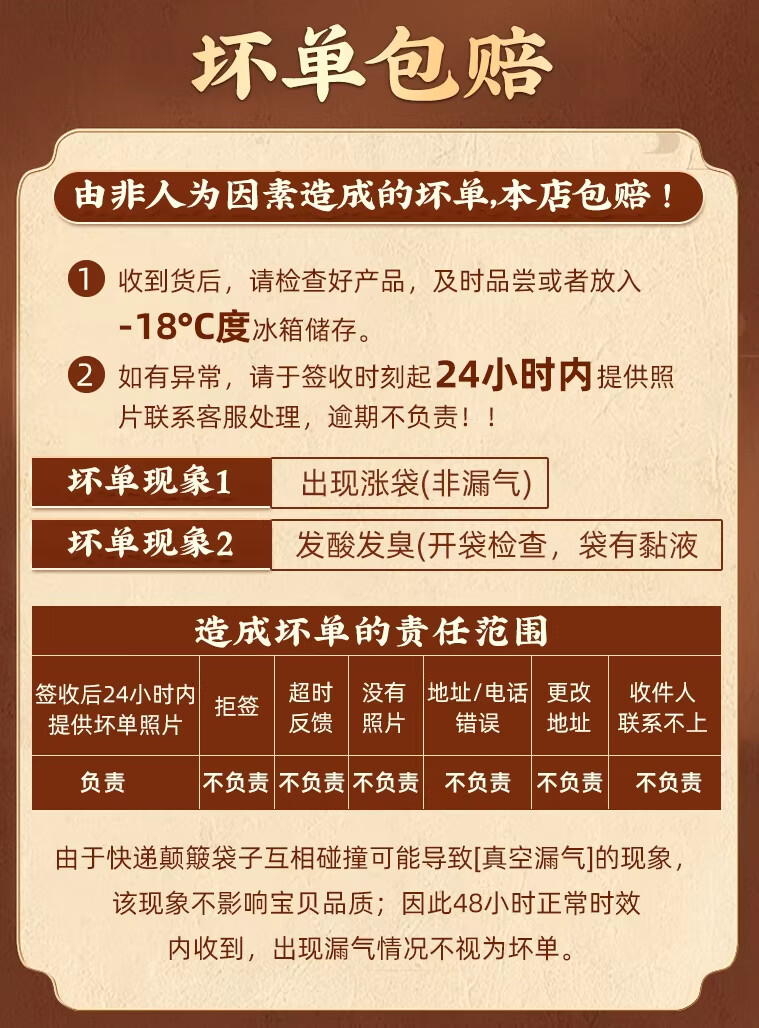 坏单包赔

由非人为因素造成的坏单,本店包赔！

1 收到货后，请检查好产品，及时品尝或者放入-18°C度冰箱储存。

2 如有异常，请于签收时刻起24小时内提供照片联系客服处理，逾期不负责！！

坏单现象1 出现涨袋(非漏气)

坏单现象2 发酸发臭(开袋检查，袋有黏液

造成坏单的责任范围

| 签收后24小时内提供坏单照片 | 拒签 | 超时反馈 | 没有照片 | 地址/电话错误 | 更改地址 | 收件人联系不上 |
|---|---|---|---|---|---|---|
| 负责 | 不负责 | 不负责 | 不负责 | 不负责 | 不负责 | 不负责 |

由于快递颠簸袋子互相碰撞可能导致[真空漏气]的现象，该现象不影响宝贝品质；因此48小时正常时效内收到，出现漏气情况不视为坏单。